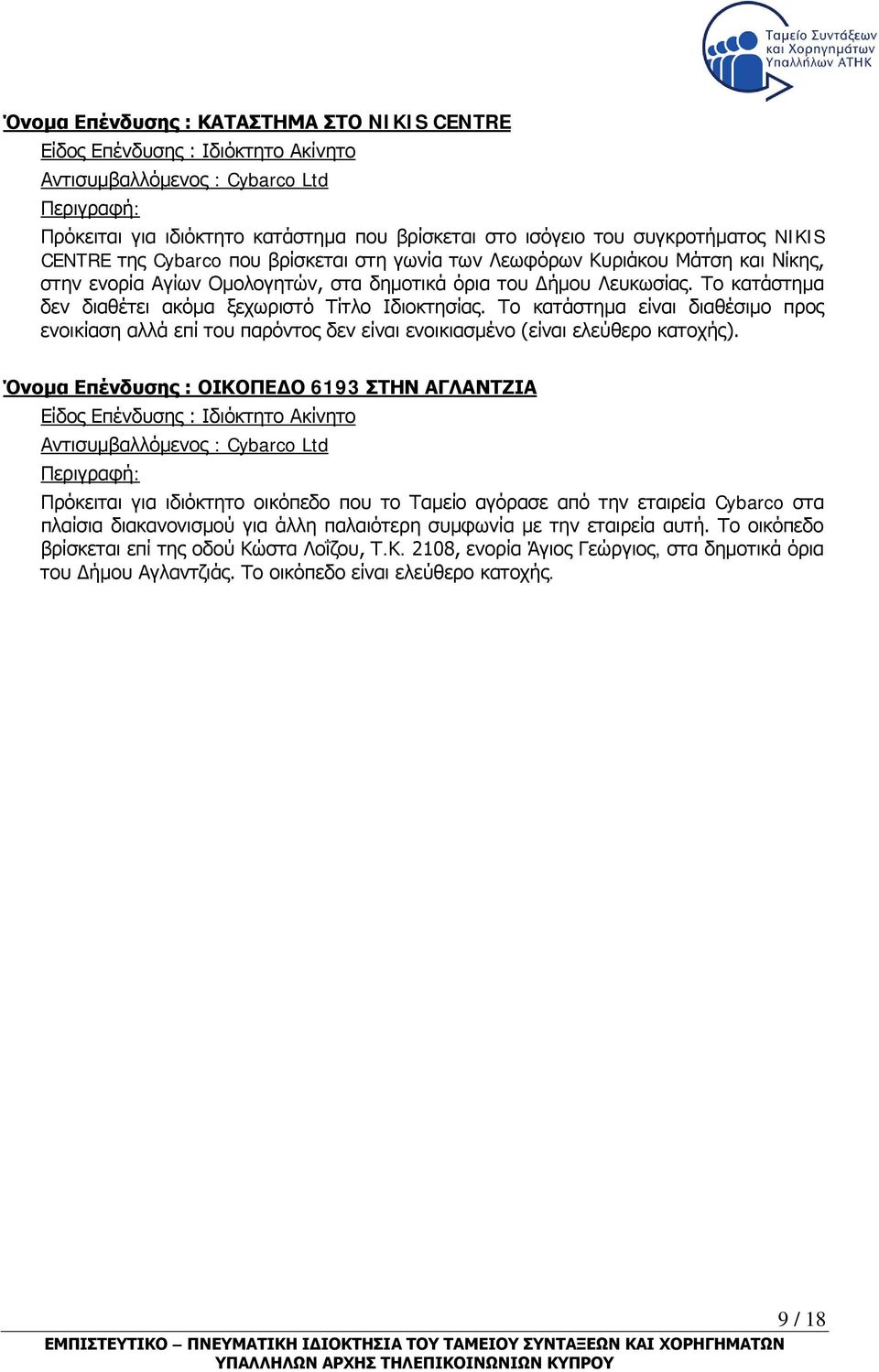 Ταμείο Συντάξεων και Χορηγημάτων Υπαλλήλων ΑΤΗΚ

Όνομα Επένδυσης : ΚΑΤΑΣΤΗΜΑ ΣΤΟ NIKIS CENTRE

Είδος Επένδυσης : Ιδιόκτητο Ακίνητο

Αντισυμβαλλόμενος : Cybarco Ltd

Περιγραφή:

Πρόκειται για ιδιόκτητο κατάστημα που βρίσκεται στο ισόγειο του συγκροτήματος NIKIS CENTRE της Cybarco που βρίσκεται στη γωνία των Λεωφόρων Κυριάκου Μάτση και Νίκης, στην ενορία Αγίων Ομολογητών, στα δημοτικά όρια του Δήμου Λευκωσίας. Το κατάστημα δεν διαθέτει ακόμα ξεχωριστό Τίτλο Ιδιοκτησίας. Το κατάστημα είναι διαθέσιμο προς ενοικίαση αλλά επί του παρόντος δεν είναι ενοικιασμένο (είναι ελεύθερο κατοχής).

Όνομα Επένδυσης : ΟΙΚΟΠΕΔΟ 6193 ΣΤΗΝ ΑΓΛΑΝΤΖΙΑ

Είδος Επένδυσης : Ιδιόκτητο Ακίνητο

Αντισυμβαλλόμενος : Cybarco Ltd

Περιγραφή:

Πρόκειται για ιδιόκτητο οικόπεδο που το Ταμείο αγόρασε από την εταιρεία Cybarco στα πλαίσια διακανονισμού για άλλη παλαιότερη συμφωνία με την εταιρεία αυτή. Το οικόπεδο βρίσκεται επί της οδού Κώστα Λοΐζου, Τ.Κ. 2108, ενορία Άγιος Γεώργιος, στα δημοτικά όρια του Δήμου Αγλαντζιάς. Το οικόπεδο είναι ελεύθερο κατοχής.

9 / 18

ΕΜΠΙΣΤΕΥΤΙΚΟ – ΠΝΕΥΜΑΤΙΚΗ ΙΔΙΟΚΤΗΣΙΑ ΤΟΥ ΤΑΜΕΙΟΥ ΣΥΝΤΑΞΕΩΝ ΚΑΙ ΧΟΡΗΓΗΜΑΤΩΝ ΥΠΑΛΛΗΛΩΝ ΑΡΧΗΣ ΤΗΛΕΠΙΚΟΙΝΩΝΙΩΝ ΚΥΠΡΟΥ